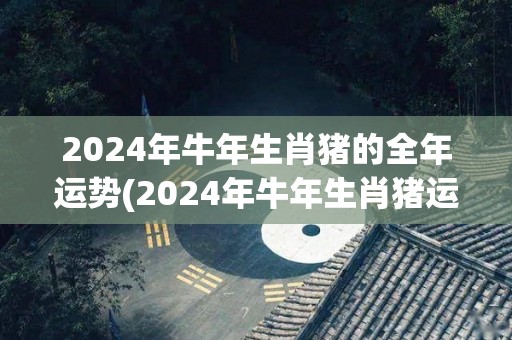 2024年牛年生肖猪的全年运势(2024年牛年生肖猪运